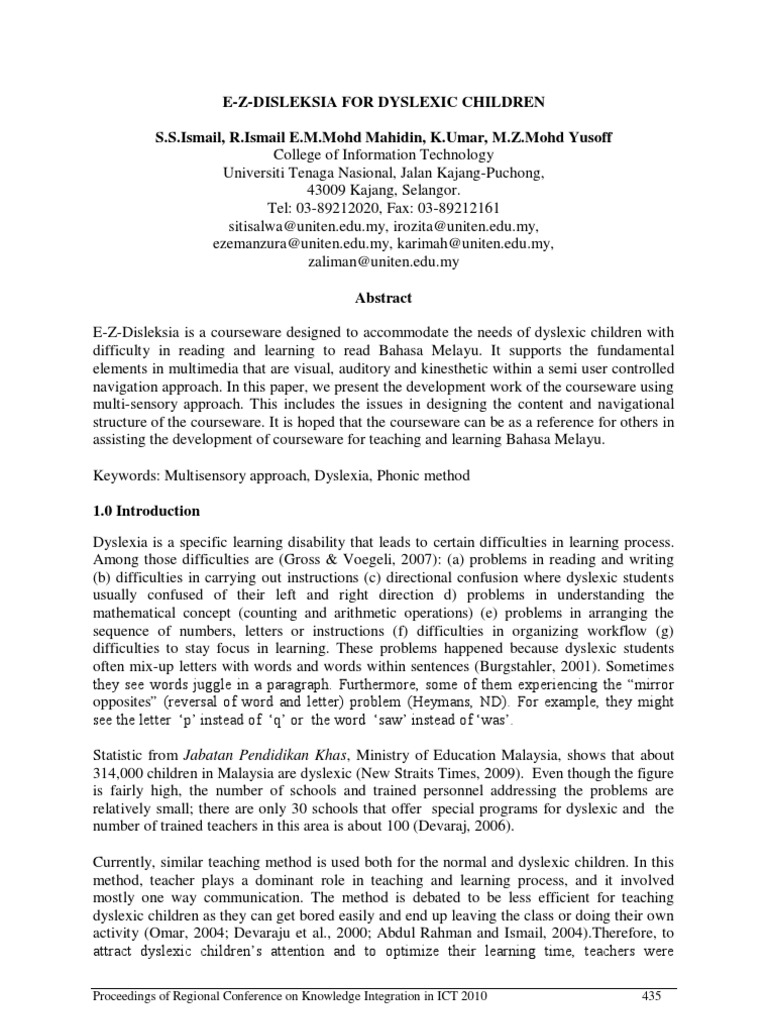 E-Z-DISLEKSIA FOR DYSLEXIC CHILDREN

S.S.Ismail, R.Ismail E.M.Mohd Mahidin, K.Umar, M.Z.Mohd Yusoff
College of Information Technology
Universiti Tenaga Nasional, Jalan Kajang-Puchong,
43009 Kajang, Selangor.
Tel: 03-89212020, Fax: 03-89212161
sitisalwa@uniten.edu.my, irozita@uniten.edu.my,
ezemanzura@uniten.edu.my, karimah@uniten.edu.my,
zaliman@uniten.edu.my

Abstract

E-Z-Disleksia is a courseware designed to accommodate the needs of dyslexic children with difficulty in reading and learning to read Bahasa Melayu. It supports the fundamental elements in multimedia that are visual, auditory and kinesthetic within a semi user controlled navigation approach. In this paper, we present the development work of the courseware using multi-sensory approach. This includes the issues in designing the content and navigational structure of the courseware. It is hoped that the courseware can be as a reference for others in assisting the development of courseware for teaching and learning Bahasa Melayu.

Keywords: Multisensory approach, Dyslexia, Phonic method

1.0 Introduction

Dyslexia is a specific learning disability that leads to certain difficulties in learning process. Among those difficulties are (Gross & Voegeli, 2007): (a) problems in reading and writing (b) difficulties in carrying out instructions (c) directional confusion where dyslexic students usually confused of their left and right direction d) problems in understanding the mathematical concept (counting and arithmetic operations) (e) problems in arranging the sequence of numbers, letters or instructions (f) difficulties in organizing workflow (g) difficulties to stay focus in learning. These problems happened because dyslexic students often mix-up letters with words and words within sentences (Burgstahler, 2001). Sometimes they see words juggle in a paragraph. Furthermore, some of them experiencing the “mirror opposites” (reversal of word and letter) problem (Heymans, ND). For example, they might see the letter ‘p’ instead of ‘q’ or the word ‘saw’ instead of ‘was’.

Statistic from Jabatan Pendidikan Khas, Ministry of Education Malaysia, shows that about 314,000 children in Malaysia are dyslexic (New Straits Times, 2009). Even though the figure is fairly high, the number of schools and trained personnel addressing the problems are relatively small; there are only 30 schools that offer special programs for dyslexic and the number of trained teachers in this area is about 100 (Devaraj, 2006).

Currently, similar teaching method is used both for the normal and dyslexic children. In this method, teacher plays a dominant role in teaching and learning process, and it involved mostly one way communication. The method is debated to be less efficient for teaching dyslexic children as they can get bored easily and end up leaving the class or doing their own activity (Omar, 2004; Devaraju et al., 2000; Abdul Rahman and Ismail, 2004).Therefore, to attract dyslexic children’s attention and to optimize their learning time, teachers were

Proceedings of Regional Conference on Knowledge Integration in ICT 2010 435